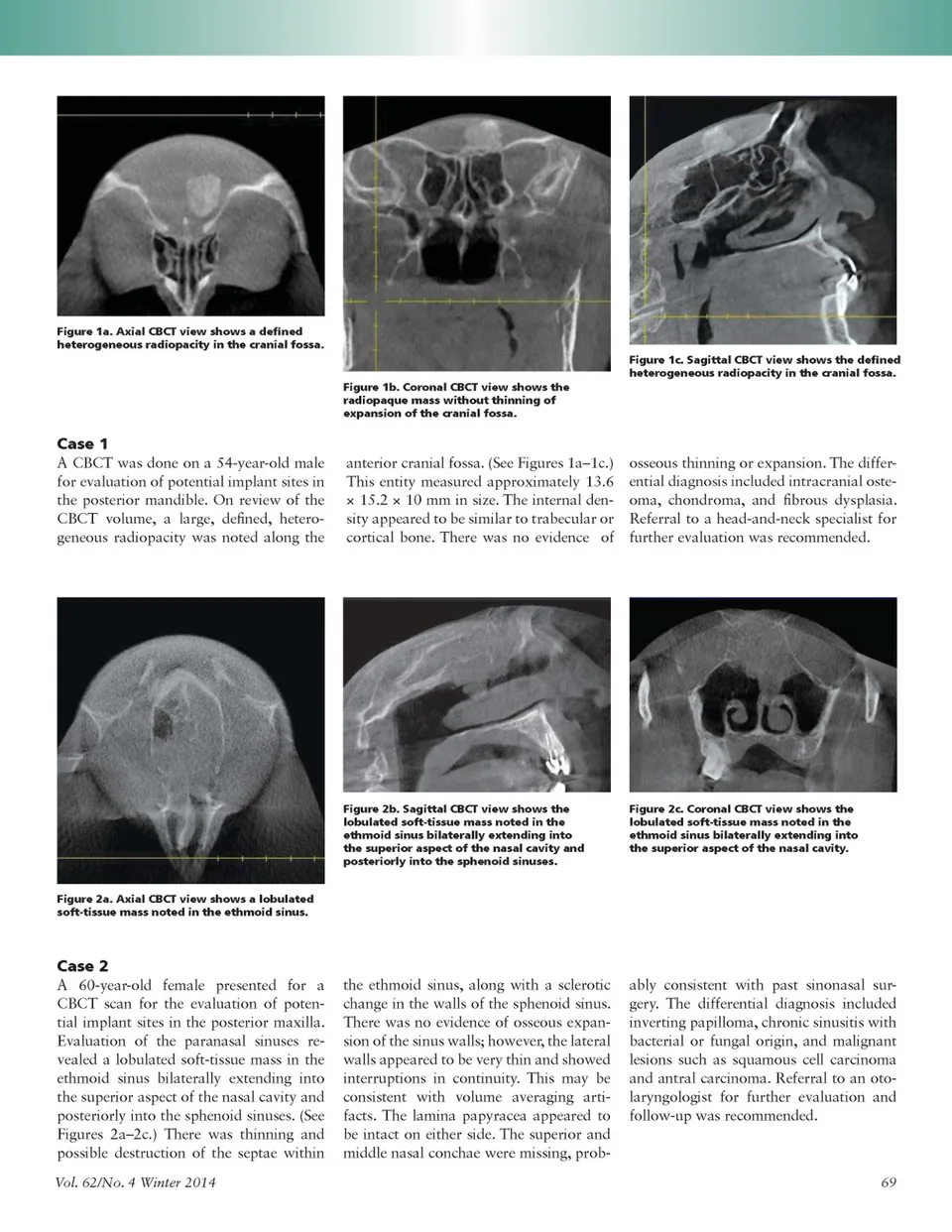 Figure 1a. Axial CBCT view shows a defined heterogeneous radiopacity in the cranial fossa.

Figure 1b. Coronal CBCT view shows the radiopaque mass without thinning of expansion of the cranial fossa.

Figure 1c. Sagittal CBCT view shows the defined heterogeneous radiopacity in the cranial fossa.

Case 1
A CBCT was done on a 54-year-old male for evaluation of potential implant sites in the posterior mandible. On review of the CBCT volume, a large, defined, heterogeneous radiopacity was noted along the anterior cranial fossa. (See Figures 1a–1c.) This entity measured approximately 13.6 × 15.2 × 10 mm in size. The internal density appeared to be similar to trabecular or cortical bone. There was no evidence of osseous thinning or expansion. The differential diagnosis included intracranial osteoma, chondroma, and fibrous dysplasia. Referral to a head-and-neck specialist for further evaluation was recommended.

Figure 2a. Axial CBCT view shows a lobulated soft-tissue mass noted in the ethmoid sinus.

Figure 2b. Sagittal CBCT view shows the lobulated soft-tissue mass noted in the ethmoid sinus bilaterally extending into the superior aspect of the nasal cavity and posteriorly into the sphenoid sinuses.

Figure 2c. Coronal CBCT view shows the lobulated soft-tissue mass noted in the ethmoid sinus bilaterally extending into the superior aspect of the nasal cavity.

Case 2
A 60-year-old female presented for a CBCT scan for the evaluation of potential implant sites in the posterior maxilla. Evaluation of the paranasal sinuses revealed a lobulated soft-tissue mass in the ethmoid sinus bilaterally extending into the superior aspect of the nasal cavity and posteriorly into the sphenoid sinuses. (See Figures 2a–2c.) There was thinning and possible destruction of the septae within the ethmoid sinus, along with a sclerotic change in the walls of the sphenoid sinus. There was no evidence of osseous expansion of the sinus walls; however, the lateral walls appeared to be very thin and showed interruptions in continuity. This may be consistent with volume averaging artifacts. The lamina papyracea appeared to be intact on either side. The superior and middle nasal conchae were missing, probably consistent with past sinonasal surgery. The differential diagnosis included inverting papilloma, chronic sinusitis with bacterial or fungal origin, and malignant lesions such as squamous cell carcinoma and antral carcinoma. Referral to an otolaryngologist for further evaluation and follow-up was recommended.

Vol. 62/No. 4 Winter 2014

69